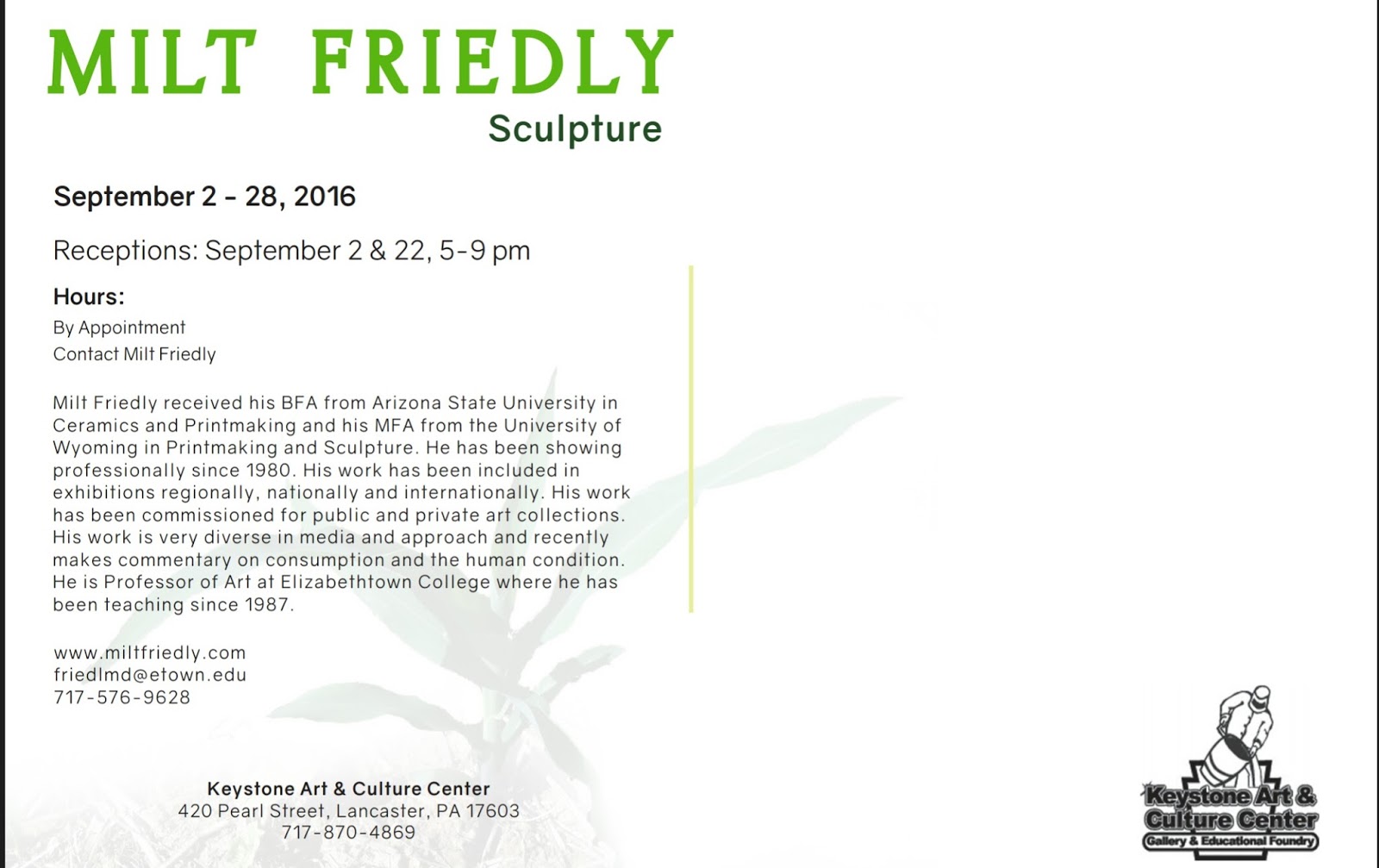 MILT FRIEDLY
Sculpture

September 2 - 28, 2016

Receptions: September 2 & 22, 5-9 pm

Hours:
By Appointment
Contact Milt Friedly

Milt Friedly received his BFA from Arizona State University in Ceramics and Printmaking and his MFA from the University of Wyoming in Printmaking and Sculpture. He has been showing professionally since 1980. His work has been included in exhibitions regionally, nationally and internationally. His work has been commissioned for public and private art collections. His work is very diverse in media and approach and recently makes commentary on consumption and the human condition. He is Professor of Art at Elizabethtown College where he has been teaching since 1987.

www.miltfriedly.com
friedlmd@etown.edu
717-576-9628

Keystone Art & Culture Center
420 Pearl Street, Lancaster, PA 17603
717-870-4869

Keystone Art &
Culture Center
Gallery & Educational Foundry